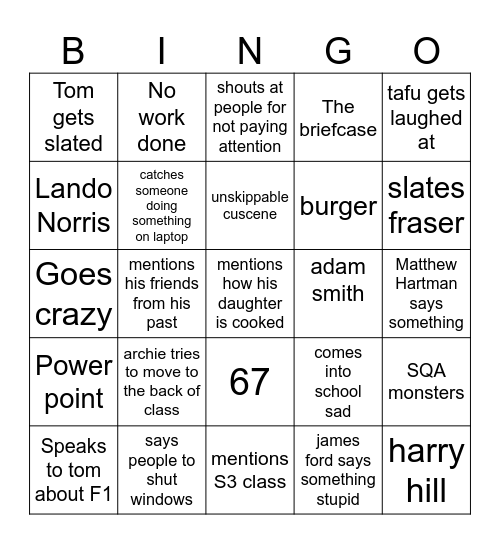 | B | I | N | G | O |
|---|---|---|---|---|
| Tom gets slated | No work done | shouts at people for not paying attention | The briefcase | tafu gets laughed at |
| Lando Norris | catches someone doing something on laptop | unskippable cuscene | burger | slates fraser |
| Goes crazy | mentions his friends from his past | mentions how his daughter is cooked | adam smith | Matthew Hartman says something |
| Power point | archie tries to move to the back of class | 67 | comes into school sad | SQA monsters |
| Speaks to tom about F1 | says people to shut windows | mentions S3 class | james ford says something stupid | harry hill |